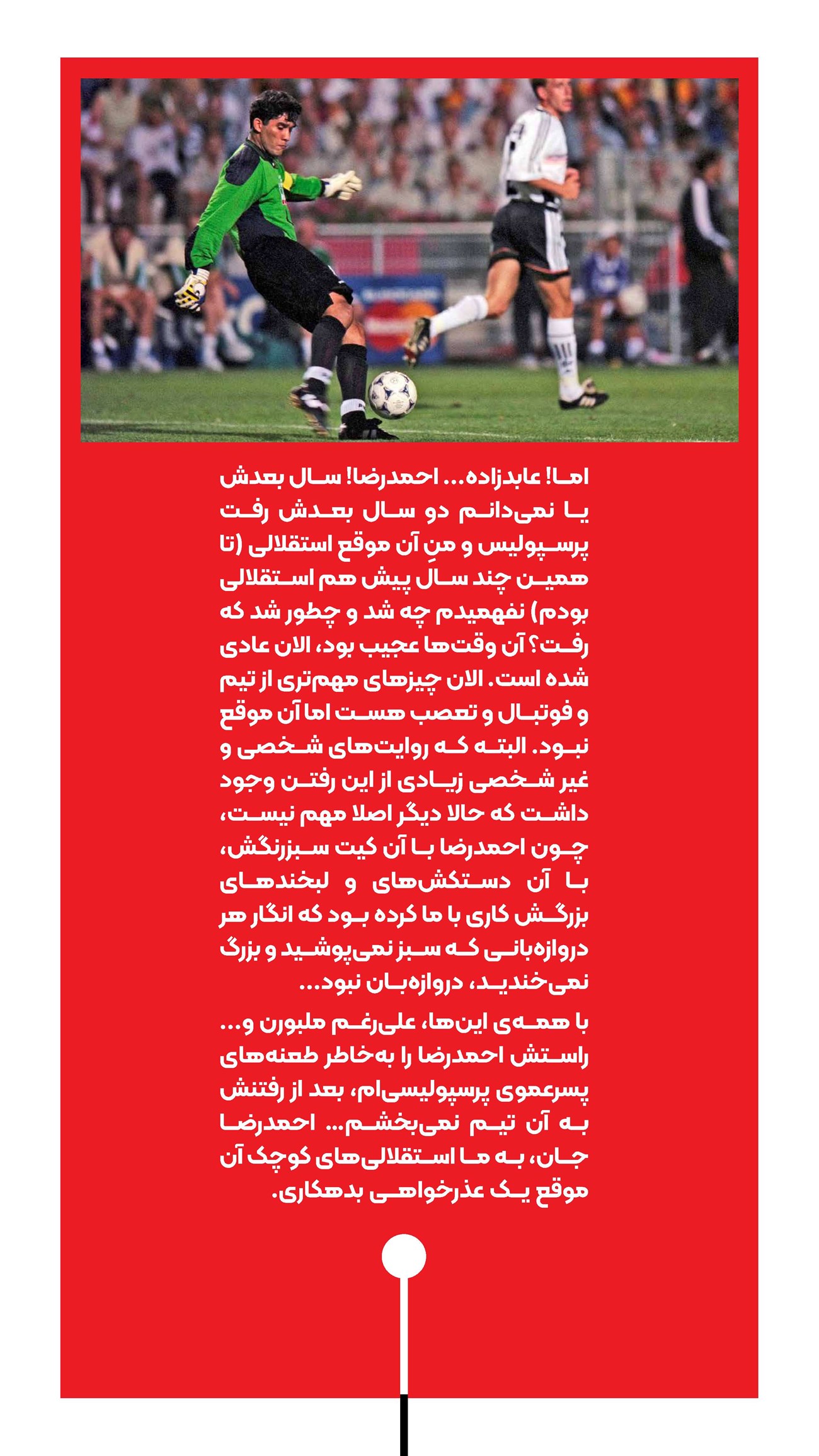 اما! عابدزاده... احمدرضا! سال بعدش یا نمی‌دانم دو سال بعدش رفت پرسپولیس و منِ آن موقع استقلالی (تا همین چند سال پیش هم استقلالی بودم) نفهمیدم چه شد و چطور شد که رفت؟ آن وقت‌ها عجیب بود، الان عادی شده است. الان چیزهای مهم‌تری از تیم و فوتبال و تعصب هست اما آن موقع نبود. البته که روایت‌های شخصی و غیر شخصی زیادی از این رفتن وجود داشت که حالا دیگر اصلا مهم نیست، چون احمدرضا با آن کیت سبزرنگش، با آن دستکش‌های و لبخندهای بزرگش کاری با ما کرده بود که انگار هر دروازه‌بانی که سبز نمی‌پوشید و بزرگ نمی‌خندید، دروازه‌بان نبود...

با همه‌ی این‌ها، علی‌رغم ملبورن و... راستش احمدرضا را به‌خاطر طعنه‌های پسرعموی پرسپولیسی‌ام، بعد از رفتنش به آن تیم نمی‌بخشم... احمدرضا جان، به ما استقلالی‌های کوچک آن موقع یک عذرخواهی بدهکاری.